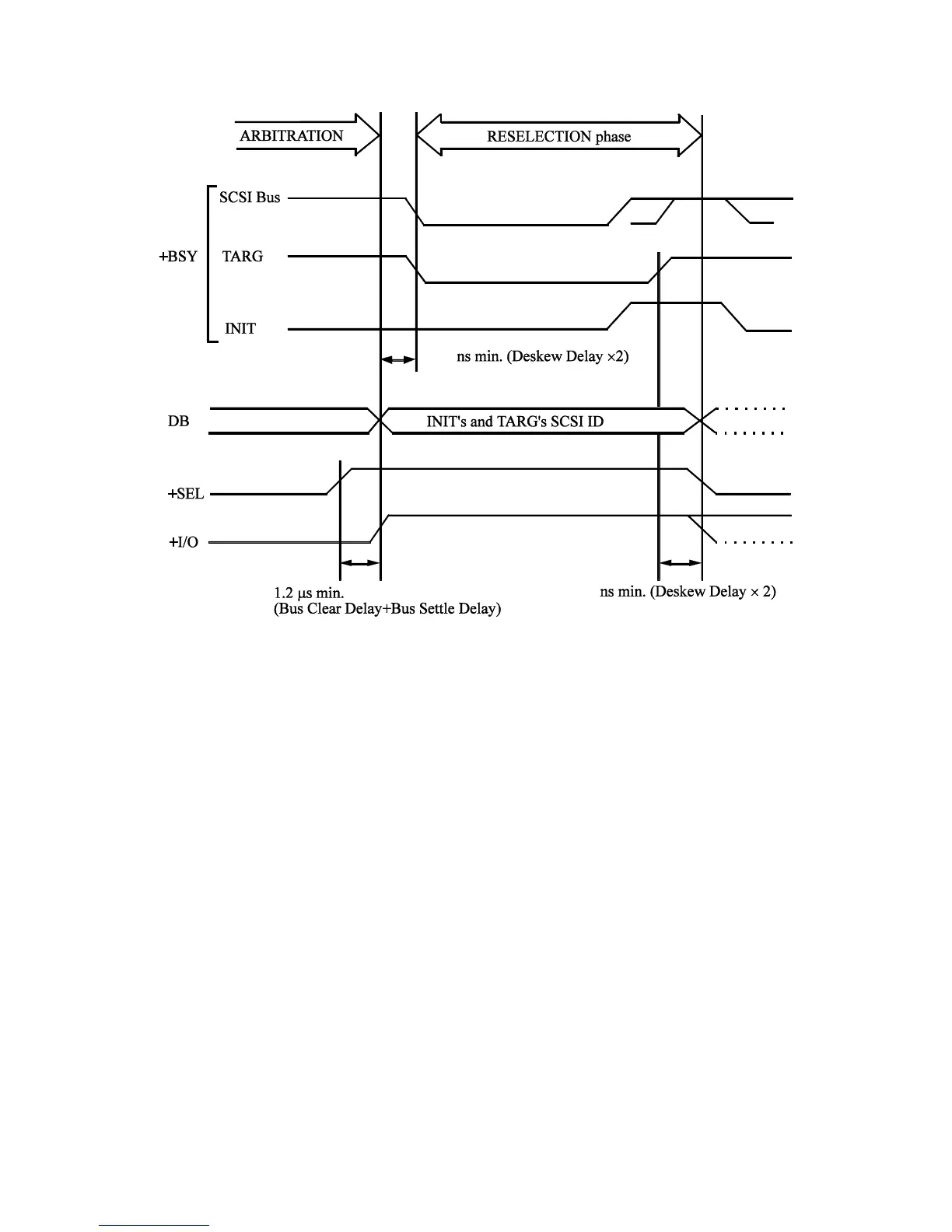 ARBITRATION

RESELECTION phase

+BSY

SCSI Bus

TARG

INIT

ns min. (Deskew Delay ×2)

DB

INIT's and TARG's SCSI ID

+SEL

+I/O

1.2 µs min.
(Bus Clear Delay+Bus Settle Delay)

ns min. (Deskew Delay × 2)